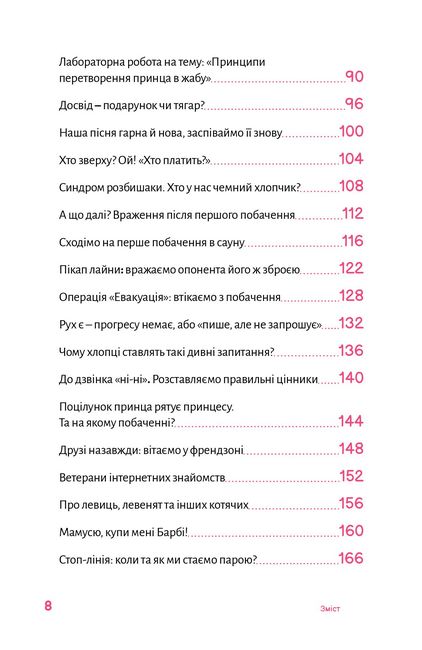 Лабораторна робота на тему: «Принципи перетворення принца в жабу» 90

Досвід – подарунок чи тягар? 96

Наша пісня гарна й нова, заспіваймо її знову 100

Хто зверху? Ой! «Хто платить?» 104

Синдром розбишаки. Хто у нас чемний хлопчик? 108

А що далі? Враження після першого побачення 112

Сходімо на перше побачення в сауну 116

Пікап лайни: вражаємо опонента його ж зброєю 122

Операція «Евакуація»: втікаємо з побачення 128

Рух є – прогресу немає, або «пише, але не запрошує» 132

Чому хлопці ставлять такі дивні запитання? 136

До дзвінка «ні-ні». Розставляємо правильні цінники 140

Поцілунок принца рятує принцесу. Та на якому побаченні? 144

Друзі назавжди: вітаємо у френдзоні 148

Ветерани інтернетних знайомств 152

Про левиць, левенят та інших котячих 156

Мамусю, купи мені Барбі! 160

Стоп-лінія: коли та як ми стаємо парою? 166

8

Зміст